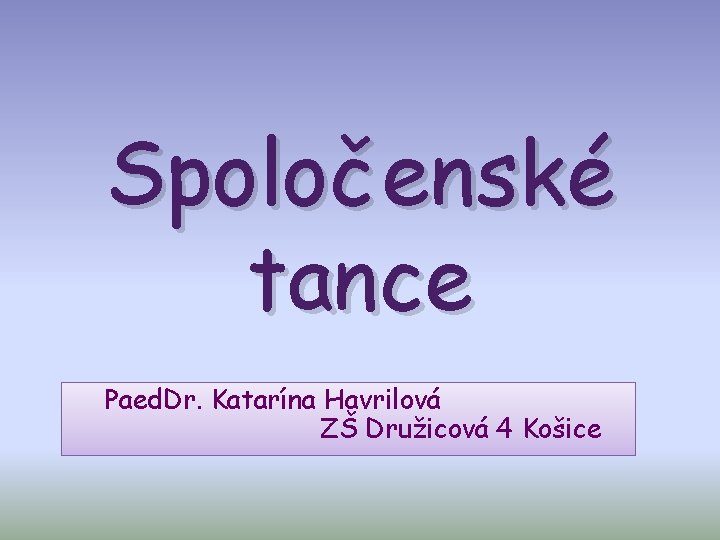 Spoločenské tance

PaedDr. Katarína Havrilová
ZŠ Družicová 4 Košice